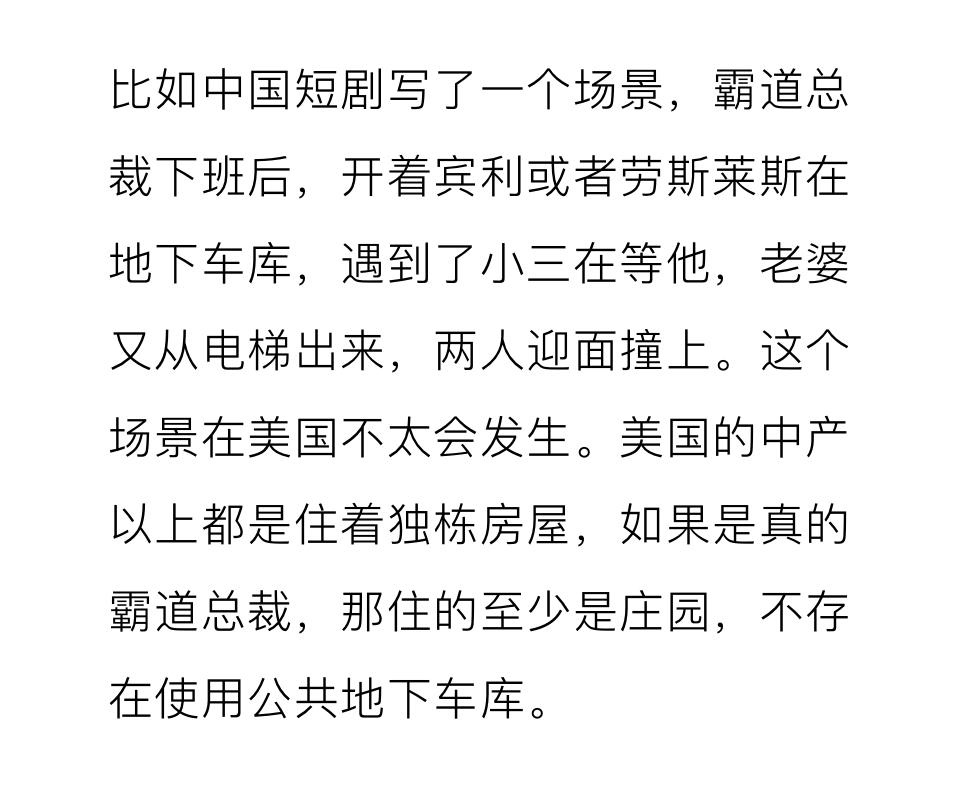 比如中国短剧写了一个场景，霸道总裁下班后，开着宾利或者劳斯莱斯在地下车库，遇到了小三在等他，老婆又从电梯出来，两人迎面撞上。这个场景在美国不太会发生。美国的中产以上都是住着独栋房屋，如果是真的霸道总裁，那住的至少是庄园，不存在使用公共地下车库。